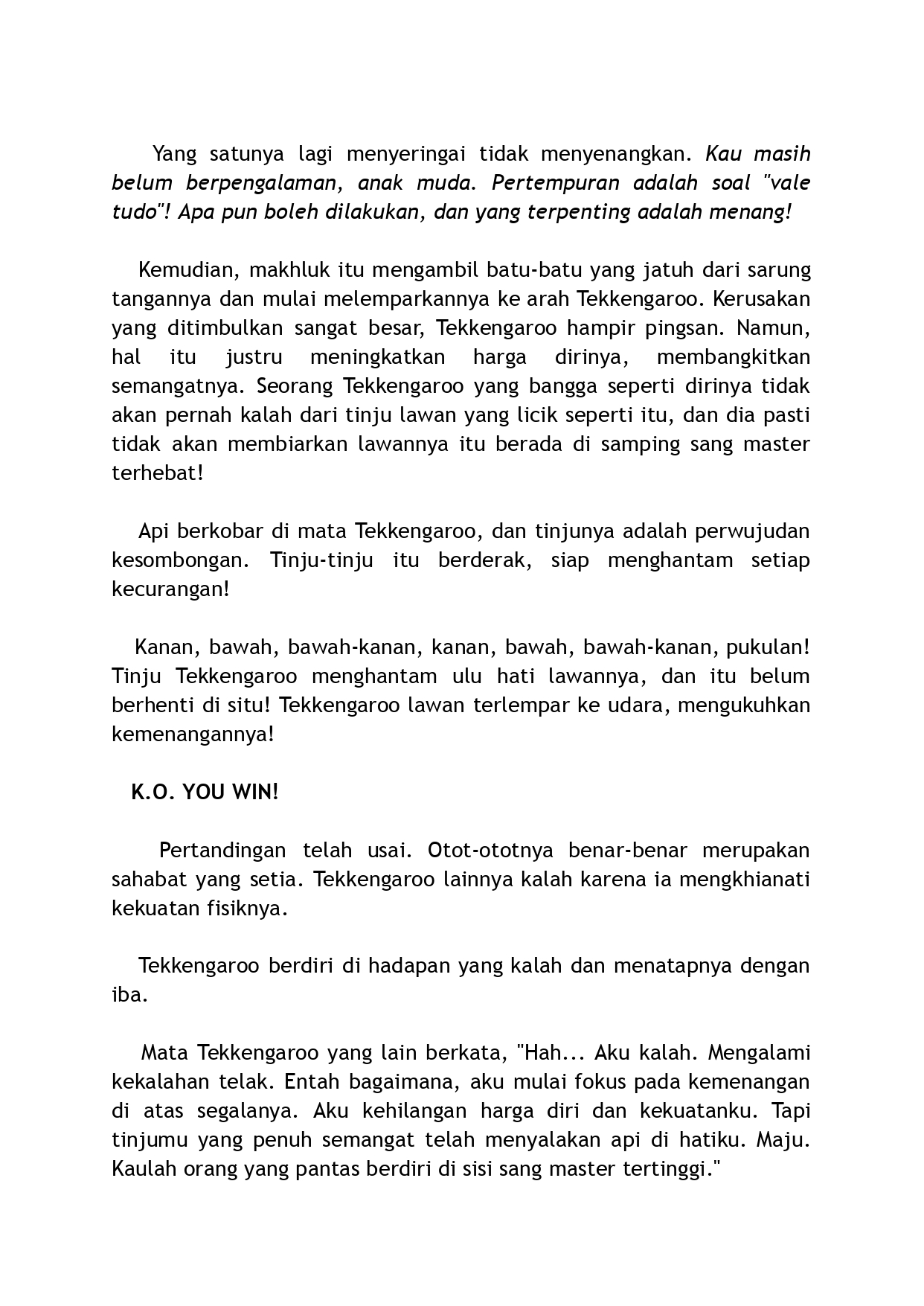 Yang satunya lagi menyeringai tidak menyenangkan. Kau masih belum berpengalaman, anak muda. Pertempuran adalah soal "vale tudo"! Apa pun boleh dilakukan, dan yang terpenting adalah menang!

Kemudian, makhluk itu mengambil batu-batu yang jatuh dari sarung tangannya dan mulai melemparkannya ke arah Tekkengaroo. Kerusakan yang ditimbulkan sangat besar, Tekkengaroo hampir pingsan. Namun, hal itu justru meningkatkan harga dirinya, membangkitkan semangatnya. Seorang Tekkengaroo yang bangga seperti dirinya tidak akan pernah kalah dari tinju lawan yang licik seperti itu, dan dia pasti tidak akan membiarkan lawannya itu berada di samping sang master terhebat!

Api berkobar di mata Tekkengaroo, dan tinjunya adalah perwujudan kesombongan. Tinju-tinju itu berderak, siap menghantam setiap kecurangan!

Kanan, bawah, bawah-kanan, kanan, bawah, bawah-kanan, pukulan! Tinju Tekkengaroo menghantam ulu hati lawannya, dan itu belum berhenti di situ! Tekkengaroo lawan terlempar ke udara, mengukuhkan kemenangannya!

K.O. YOU WIN!

Pertandingan telah usai. Otot-ototnya benar-benar merupakan sahabat yang setia. Tekkengaroo lainnya kalah karena ia mengkhianati kekuatan fisiknya.

Tekkengaroo berdiri di hadapan yang kalah dan menatapnya dengan iba.

Mata Tekkengaroo yang lain berkata, "Hah... Aku kalah. Mengalami kekalahan telak. Entah bagaimana, aku mulai fokus pada kemenangan di atas segalanya. Aku kehilangan harga diri dan kekuatanku. Tapi tinjumu yang penuh semangat telah menyalakan api di hatiku. Maju. Kaulah orang yang pantas berdiri di sisi sang master tertinggi."